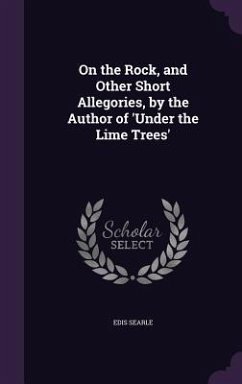 On the Rock, and Other Short Allegories, by the Author of 'Under the Lime Trees'

Scholar SELECT

EDIS SEARLE